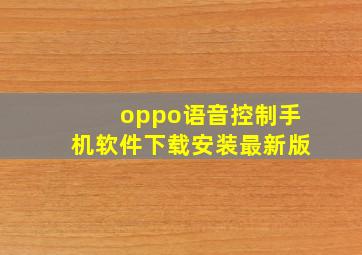 oppo语音控制手机软件下载安装最新版